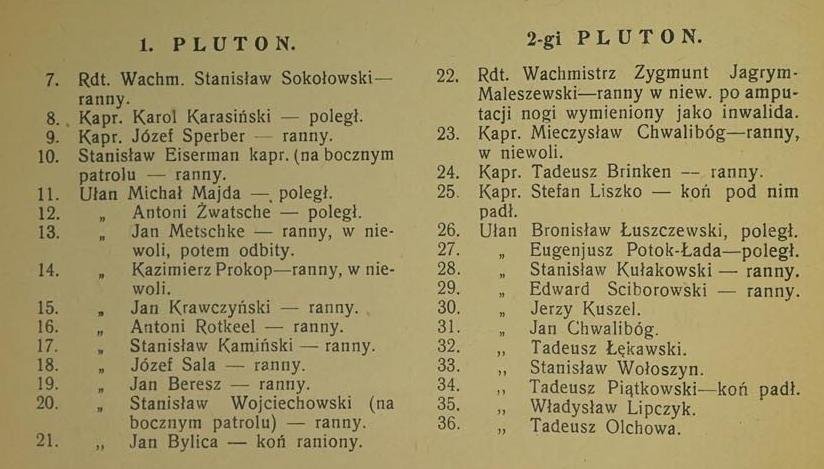 1. PLUTON.

7. Rdt. Wachm. Stanisław Sokołowski—ranny.
8. Kapr. Karol Karasiński — poległ.
9. Kapr. Józef Sperber — ranny.
10. Stanisław Eiserman kapr. (na bocznym patrolu — ranny.
11. Ułan Michał Majda — poległ.
12. „ Antoni Żwatsche — poległ.
13. „ Jan Metschke — ranny, w niewoli, potem odbity.
14. „ Kazimierz Prokop—ranny, w niewoli.
15. „ Jan Krawczyński — ranny.
16. „ Antoni Rotkeel — ranny.
17. „ Stanisław Kamiński — ranny.
18. „ Józef Sala — ranny.
19. „ Jan Beresz — ranny.
20. „ Stanisław Wojciechowski (na bocznym patrolu) — ranny.
21. „ Jan Bylica — koń raniony.

2-gi PLUTON.

22. Rdt. Wachmistrz Zygmunt Jagrym-Maleszewski—ranny w niew. po amputacji nogi wymieniony jako inwalida.
23. Kapr. Mieczysław Chwalibóg—ranny, w niewoli.
24. Kapr. Tadeusz Brinken — ranny.
25. Kapr. Stefan Liszko — koń pod nim padł.
26. Ułan Bronisław Łuszczewski, poległ.
27. „ Eugenjusz Potok-Łada—poległ.
28. „ Stanisław Kułakowski — ranny.
29. „ Edward Sciborowski — ranny.
30. „ Jerzy Kuszel.
31. „ Jan Chwalibóg.
32. „ Tadeusz Łękawski.
33. „ Stanisław Wołoszyn.
34. „ Tadeusz Piątkowski—koń padł.
35. „ Władysław Lipczyk.
36. „ Tadeusz Olchowa.